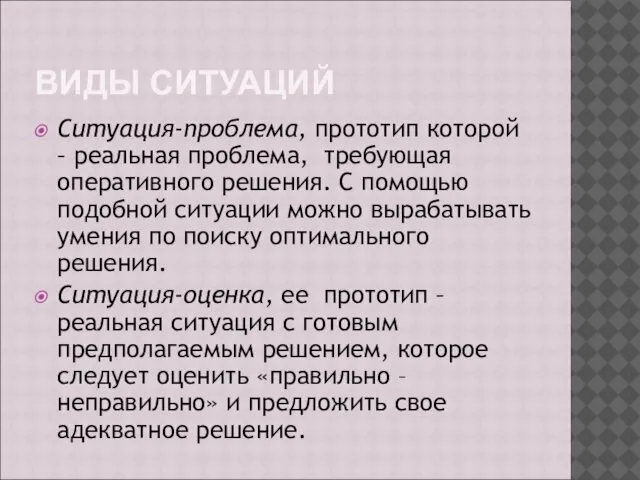 ВИДЫ СИТУАЦИЙ

Ситуация-проблема, прототип которой – реальная проблема, требующая оперативного решения. С помощью подобной ситуации можно вырабатывать умения по поиску оптимального решения.

Ситуация-оценка, ее прототип – реальная ситуация с готовым предполагаемым решением, которое следует оценить «правильно – неправильно» и предложить свое адекватное решение.